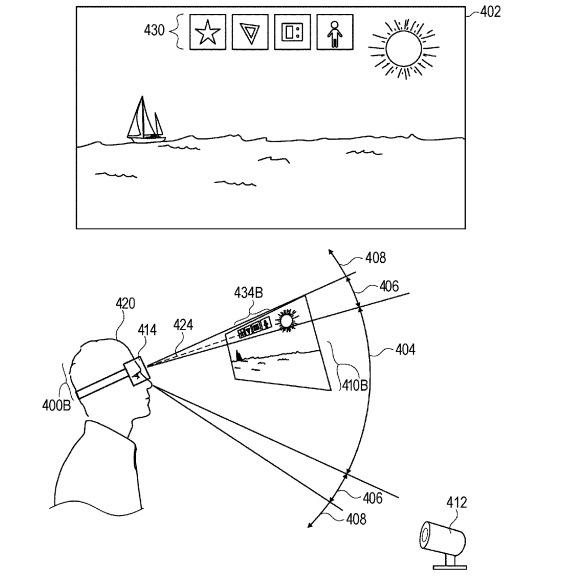 402
430
408
406
434B
420
414
424
404
410B
400B
406
408
412